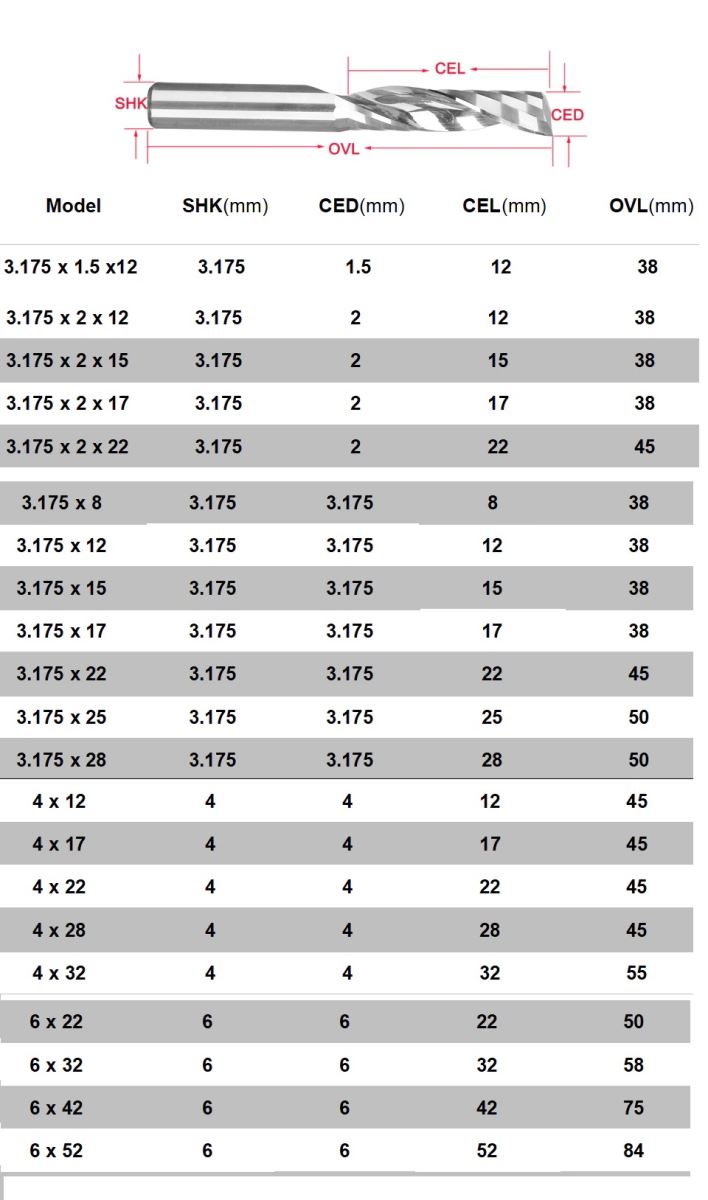 SHK
CEL
CED
OVL

| Model | SHK(mm) | CED(mm) | CEL(mm) | OVL(mm) |
|---|---|---|---|---|
| 3.175 x 1.5 x12 | 3.175 | 1.5 | 12 | 38 |
| 3.175 x 2 x 12 | 3.175 | 2 | 12 | 38 |
| 3.175 x 2 x 15 | 3.175 | 2 | 15 | 38 |
| 3.175 x 2 x 17 | 3.175 | 2 | 17 | 38 |
| 3.175 x 2 x 22 | 3.175 | 2 | 22 | 45 |
| 3.175 x 8 | 3.175 | 3.175 | 8 | 38 |
| 3.175 x 12 | 3.175 | 3.175 | 12 | 38 |
| 3.175 x 15 | 3.175 | 3.175 | 15 | 38 |
| 3.175 x 17 | 3.175 | 3.175 | 17 | 38 |
| 3.175 x 22 | 3.175 | 3.175 | 22 | 45 |
| 3.175 x 25 | 3.175 | 3.175 | 25 | 50 |
| 3.175 x 28 | 3.175 | 3.175 | 28 | 50 |
| 4 x 12 | 4 | 4 | 12 | 45 |
| 4 x 17 | 4 | 4 | 17 | 45 |
| 4 x 22 | 4 | 4 | 22 | 45 |
| 4 x 28 | 4 | 4 | 28 | 45 |
| 4 x 32 | 4 | 4 | 32 | 55 |
| 6 x 22 | 6 | 6 | 22 | 50 |
| 6 x 32 | 6 | 6 | 32 | 58 |
| 6 x 42 | 6 | 6 | 42 | 75 |
| 6 x 52 | 6 | 6 | 52 | 84 |